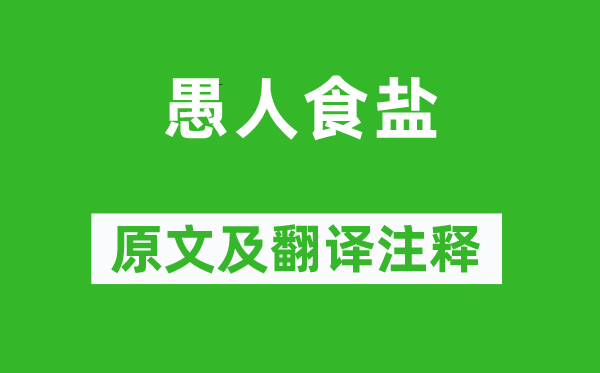 愚人食盐

原文及翻译注释